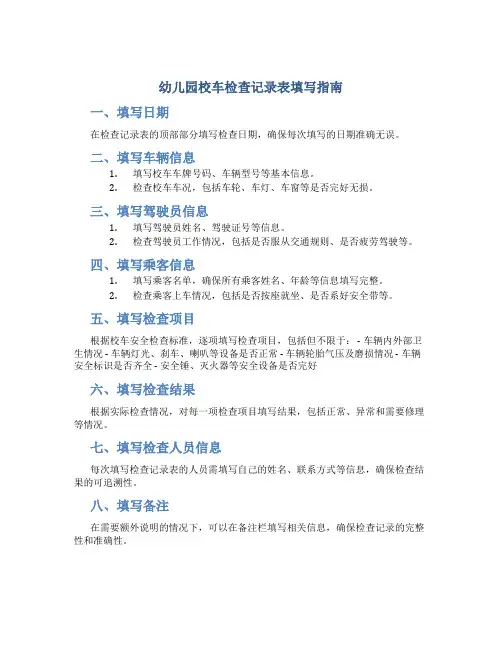 幼儿园校车检查记录表填写指南

一、填写日期

在检查记录表的顶部部分填写检查日期，确保每次填写的日期准确无误。

二、填写车辆信息

1. 填写校车车牌号码、车辆型号等基本信息。
2. 检查校车车况，包括车轮、车灯、车窗等是否完好无损。

三、填写驾驶员信息

1. 填写驾驶员姓名、驾驶证号等信息。
2. 检查驾驶员工作情况，包括是否服从交通规则、是否疲劳驾驶等。

四、填写乘客信息

1. 填写乘客名单，确保所有乘客姓名、年龄等信息填写完整。
2. 检查乘客上车情况，包括是否按座就坐、是否系好安全带等。

五、填写检查项目

根据校车安全检查标准，逐项填写检查项目，包括但不限于：- 车辆内外部卫生情况 - 车辆灯光、刹车、喇叭等设备是否正常 - 车辆轮胎气压及磨损情况 - 车辆安全标识是否齐全 - 安全锤、灭火器等安全设备是否完好

六、填写检查结果

根据实际检查情况，对每一项检查项目填写结果，包括正常、异常和需要修理等情况。

七、填写检查人员信息

每次填写检查记录表的人员需填写自己的姓名、联系方式等信息，确保检查结果的可追溯性。

八、填写备注

在需要额外说明的情况下，可以在备注栏填写相关信息，确保检查记录的完整性和准确性。